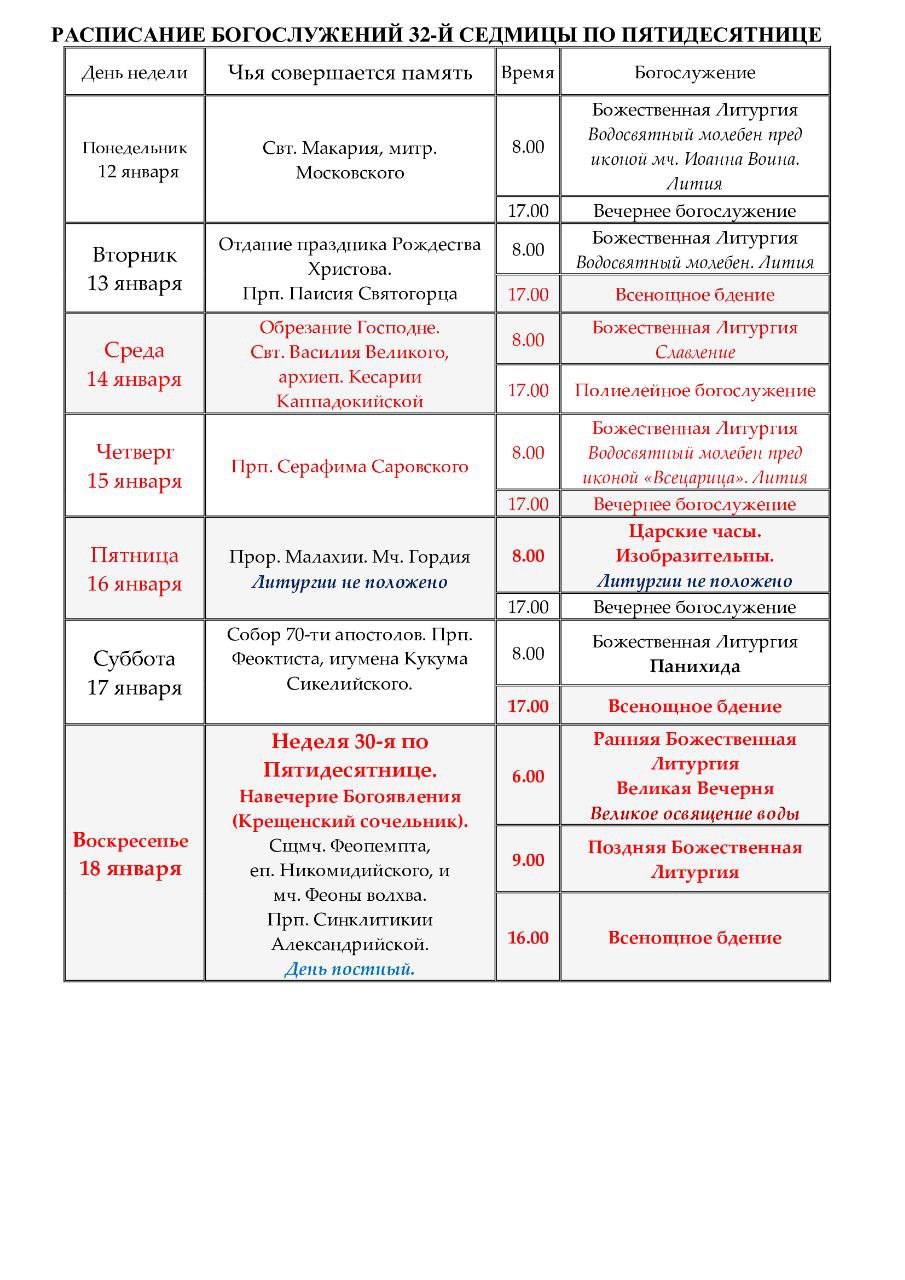 РАСПИСАНИЕ БОГОСЛУЖЕНИЙ 32-Й СЕДМИЦЫ ПО ПЯТИДЕСЯТНИЦЕ

| День недели | Чья совершается память | Время | Богослужение |
|---|---|---|---|
| Понедельник 12 января | Свт. Макария, митр. Московского | 8.00 | Божественная Литургия Водосвятный молебен пред иконой мч. Иоанна Воина. Лития |
| | | 17.00 | Вечернее богослужение |
| Вторник 13 января | Отдание праздника Рождества Христова. Прп. Паисия Святогорца | 8.00 | Божественная Литургия Водосвятный молебен. Лития |
| | | 17.00 | Всенощное бдение |
| Среда 14 января | Обрезание Господне. Свт. Василия Великого, архиеп. Кесарии Каппадокийской | 8.00 | Божественная Литургия Славление |
| | | 17.00 | Полиелейное богослужение |
| Четверг 15 января | Прп. Серафима Саровского | 8.00 | Божественная Литургия Водосвятный молебен пред иконой «Всецарица». Лития |
| | | 17.00 | Вечернее богослужение |
| Пятница 16 января | Прор. Малахии. Мч. Гордия Литургии не положено | 8.00 | Царские часы. Изобразительны. Литургии не положено |
| | | 17.00 | Вечернее богослужение |
| Суббота 17 января | Собор 70-ти апостолов. Прп. Феоктиста, игумена Кукума Сикелийского. | 8.00 | Божественная Литургия Панихида |
| | | 17.00 | Всенощное бдение |
| Воскресенье 18 января | Неделя 30-я по Пятидесятнице. Навечерие Богоявления (Крещенский сочельник). Сщмч. Феопемпта, еп. Никомидийского, и мч. Феоны волхва. Прп. Синклитикии Александрийской. День постный. | 6.00 | Ранняя Божественная Литургия Великая Вечерня Великое освящение воды |
| | | 9.00 | Поздняя Божественная Литургия |
| | | 16.00 | Всенощное бдение |